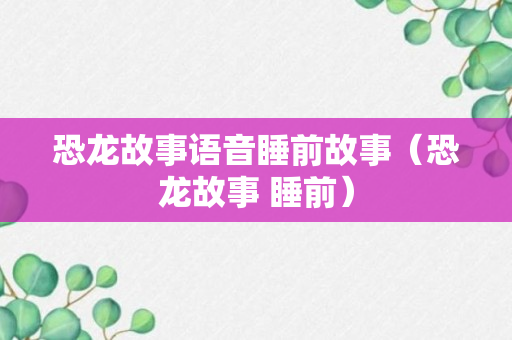 恐龙故事语音睡前故事（恐龙故事 睡前）